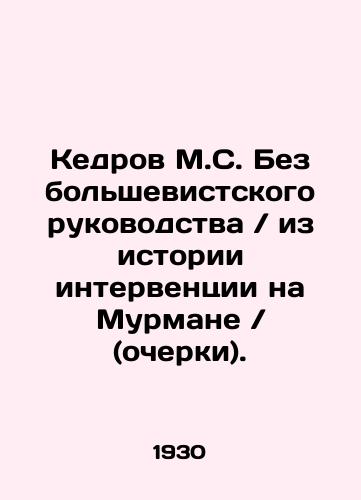 Кедров М.С. Без большевистского руководства / из истории интервенции на Мурмане / (очерки).

1930